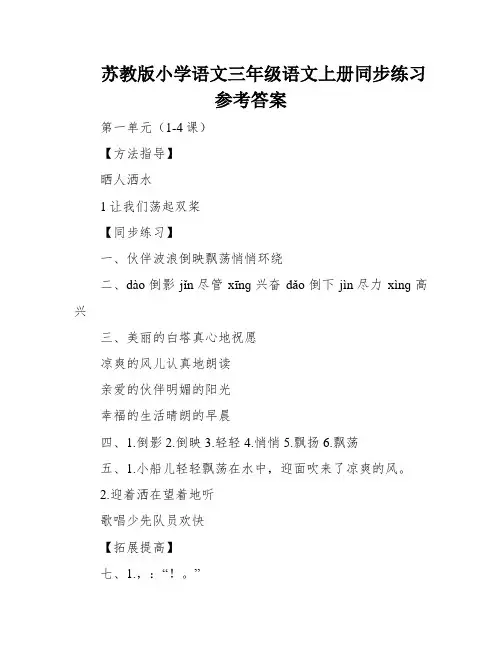 苏教版小学语文三年级语文上册同步练习参考答案

第一单元（1-4 课）

【方法指导】

晒人洒水

1 让我们荡起双桨

【同步练习】

一、伙伴波浪倒映飘荡悄悄环绕

二、dào 倒影 jǐn 尽管 xīng 兴奋 dǎo 倒下 jìn 尽力 xìng 高兴

三、美丽的白塔真心地祝愿

凉爽的风儿认真地朗读

亲爱的伙伴明媚的阳光

幸福的生活晴朗的早晨

四、1.倒影 2.倒映 3.轻轻 4.悄悄 5.飘扬 6.飘荡

五、1.小船儿轻轻飘荡在水中，迎面吹来了凉爽的风。

2.迎着洒在望着地听

歌唱少先队员欢快

【拓展提高】

七、1.，：“！。”